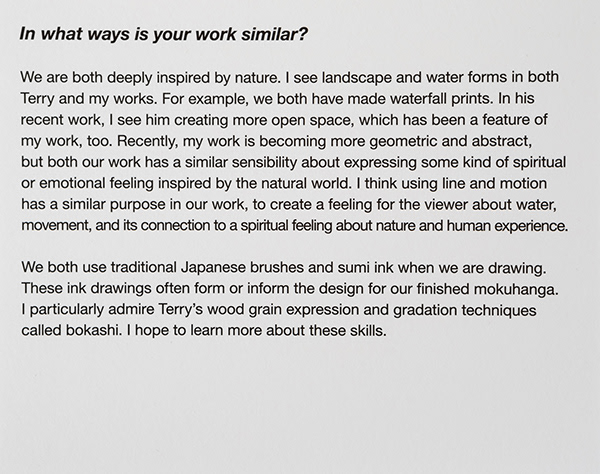 In what ways is your work similar?

We are both deeply inspired by nature. I see landscape and water forms in both Terry and my works. For example, we both have made waterfall prints. In his recent work, I see him creating more open space, which has been a feature of my work, too. Recently, my work is becoming more geometric and abstract, but both our work has a similar sensibility about expressing some kind of spiritual or emotional feeling inspired by the natural world. I think using line and motion has a similar purpose in our work, to create a feeling for the viewer about water, movement, and its connection to a spiritual feeling about nature and human experience.

We both use traditional Japanese brushes and sumi ink when we are drawing. These ink drawings often form or inform the design for our finished mokuhanga. I particularly admire Terry's wood grain expression and gradation techniques called bokashi. I hope to learn more about these skills.